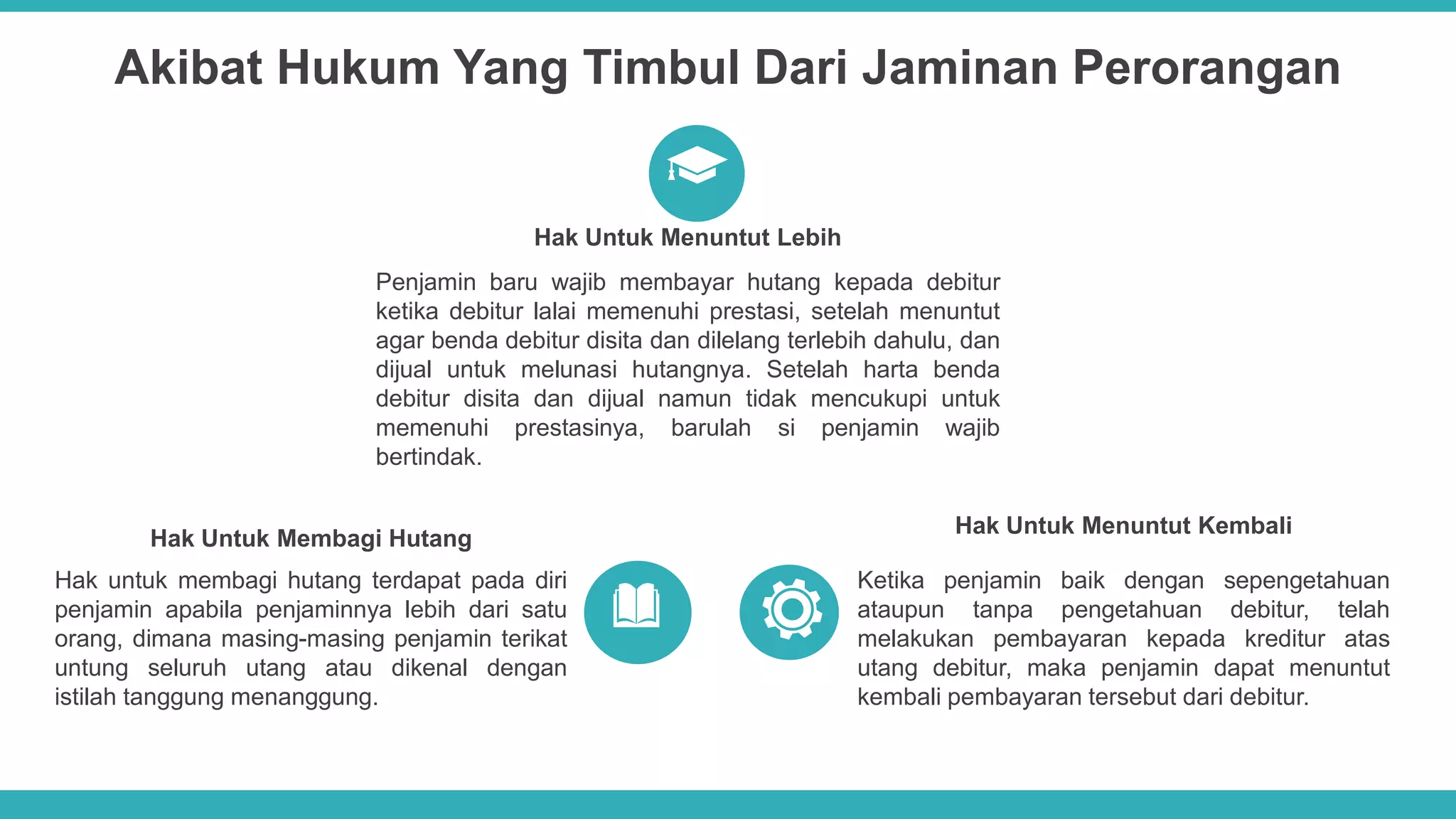 Akibat Hukum Yang Timbul Dari Jaminan Perorangan

Hak Untuk Menuntut Lebih

Penjamin baru wajib membayar hutang kepada debitur ketika debitur lalai memenuhi prestasi, setelah menuntut agar benda debitur disita dan dilelang terlebih dahulu, dan dijual untuk melunasi hutangnya. Setelah harta benda debitur disita dan dijual namun tidak mencukupi untuk memenuhi prestasinya, barulah si penjamin wajib bertindak.

Hak Untuk Membagi Hutang

Hak untuk membagi hutang terdapat pada diri penjamin apabila penjaminnya lebih dari satu orang, dimana masing-masing penjamin terikat untung seluruh utang atau dikenal dengan istilah tanggung menanggung.

Hak Untuk Menuntut Kembali

Ketika penjamin baik dengan sepengetahuan ataupun tanpa pengetahuan debitur, telah melakukan pembayaran kepada kreditur atas utang debitur, maka penjamin dapat menuntut kembali pembayaran tersebut dari debitur.